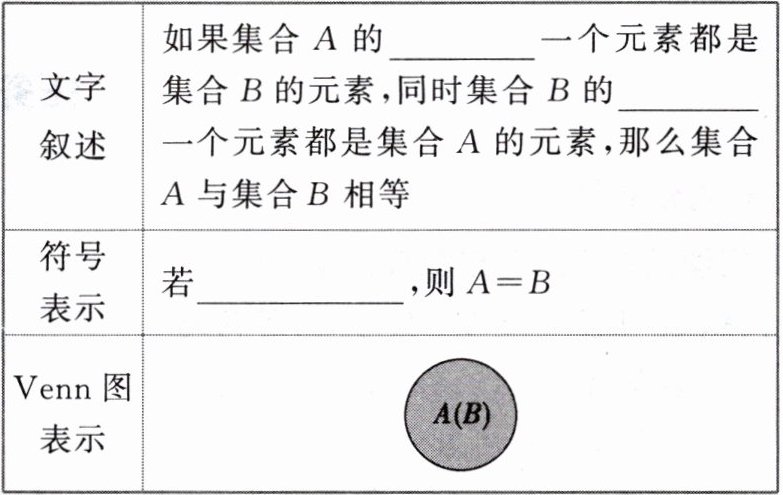 | 文字叙述 | 如果集合$A$的____一个元素都是集合$B$的元素,同时集合$B$的____一个元素都是集合$A$的元素,那么集合$A$与集合$B$相等 |
|---|---|
| 符号表示 | 若____,则$A=B$ |
| Venn图表示 | $A(B)$ |